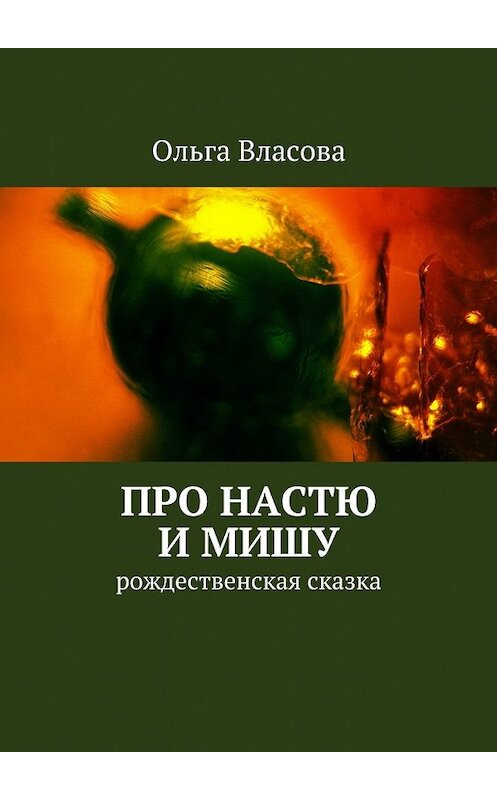 Ольга Власова

ПРО НАСТЮ И МИШУ
рождественская сказка